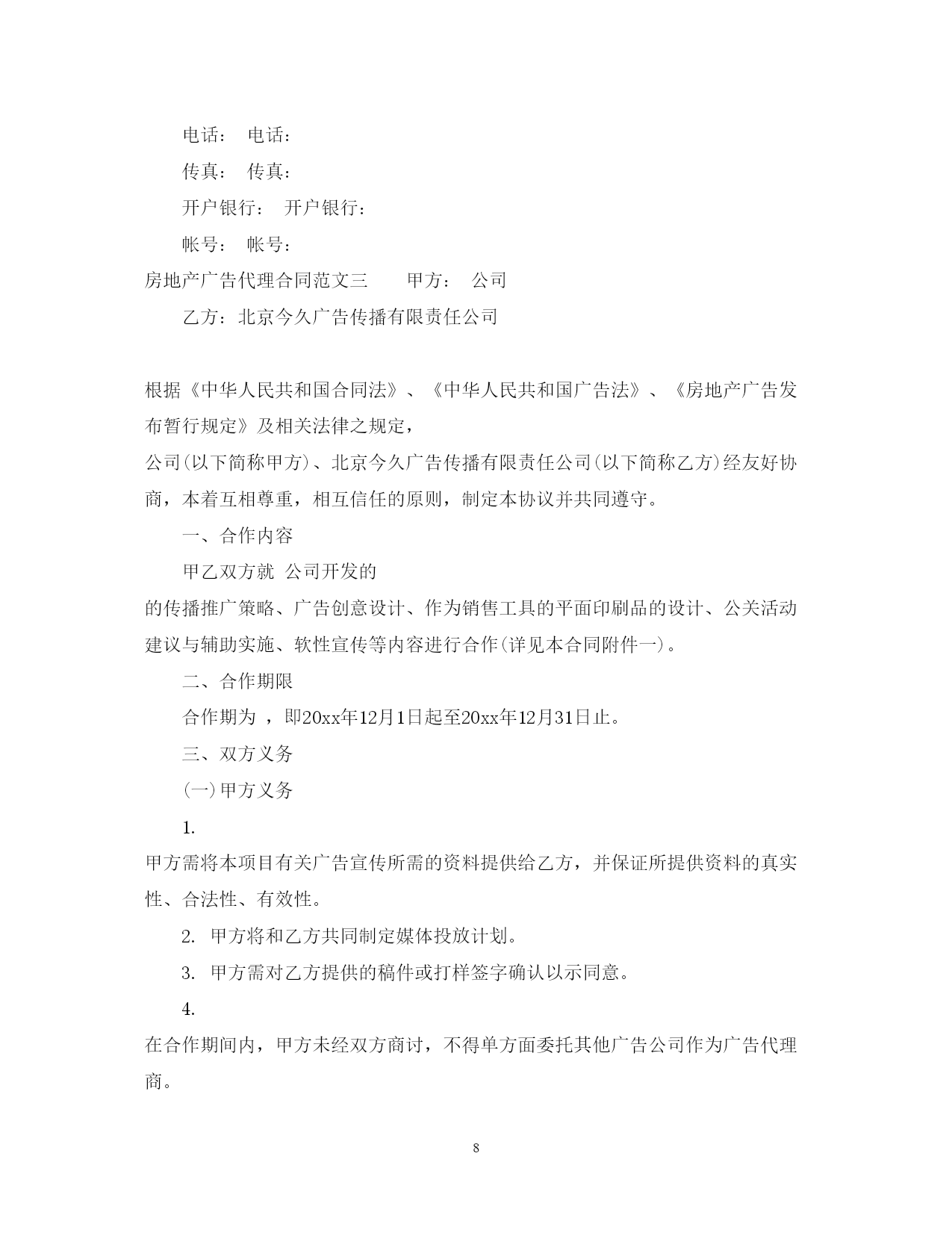 电话： 电话：

传真： 传真：

开户银行： 开户银行：

帐号： 帐号：

房地产广告代理合同范文三 甲方： 公司

乙方：北京今久广告传播有限责任公司

根据《中华人民共和国合同法》、《中华人民共和国广告法》、《房地产广告发布暂行规定》及相关法律之规定，

公司(以下简称甲方)、北京今久广告传播有限责任公司(以下简称乙方)经友好协商，本着互相尊重，相互信任的原则，制定本协议并共同遵守。

一、合作内容

甲乙双方就 公司开发的

的传播推广策略、广告创意设计、作为销售工具的平面印刷品的设计、公关活动建议与辅助实施、软性宣传等内容进行合作(详见本合同附件一)。

二、合作期限

合作期为 ，即20xx年12月1日起至20xx年12月31日止。

三、双方义务

(一)甲方义务

1.

甲方需将本项目有关广告宣传所需的资料提供给乙方，并保证所提供资料的真实性、合法性、有效性。

2. 甲方将和乙方共同制定媒体投放计划。

3. 甲方需对乙方提供的稿件或打样签字确认以示同意。

4.

在合作期间内，甲方未经双方商讨，不得单方面委托其他广告公司作为广告代理商。

8